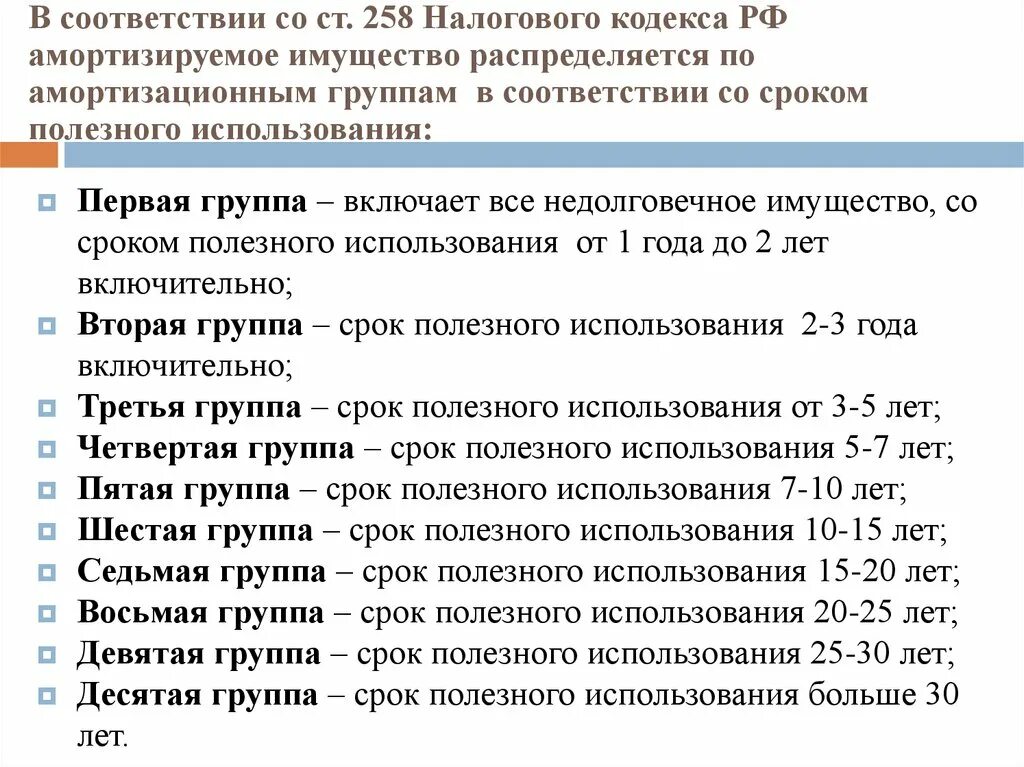 В соответствии со ст. 258 Налогового кодекса РФ амортизируемое имущество распределяется по амортизационным группам в соответствии со сроком полезного использования:

Первая группа – включает все недолговечное имущество, со сроком полезного использования от 1 года до 2 лет включительно;
Вторая группа – срок полезного использования 2-3 года включительно;
Третья группа – срок полезного использования от 3-5 лет;
Четвертая группа – срок полезного использования 5-7 лет;
Пятая группа – срок полезного использования 7-10 лет;
Шестая группа – срок полезного использования 10-15 лет;
Седьмая группа – срок полезного использования 15-20 лет;
Восьмая группа – срок полезного использования 20-25 лет;
Девятая группа – срок полезного использования 25-30 лет;
Десятая группа – срок полезного использования больше 30 лет.